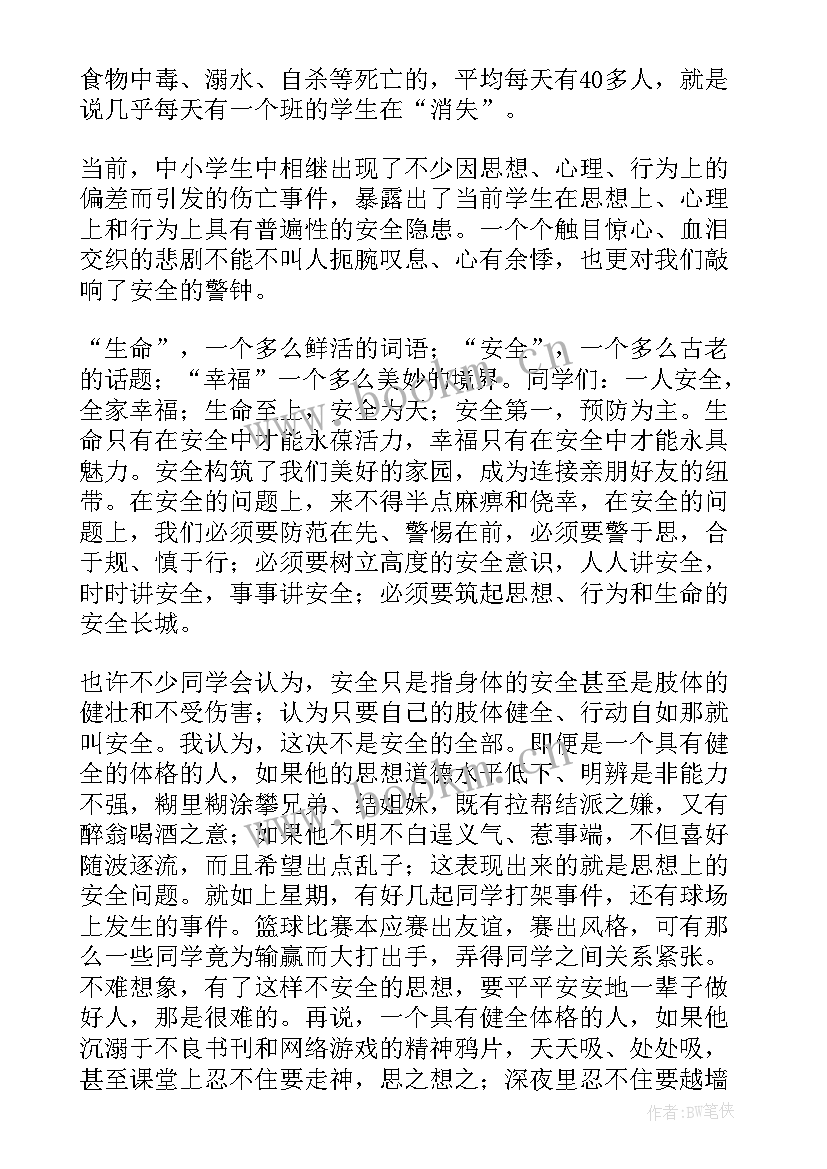 食物中毒、溺水、自杀等死亡的，平均每天有40多人，就是说几乎每天有一个班的学生在“消失”。

当前，中小学生中相继出现了不少因思想、心理、行为上的偏差而引发的伤亡事件，暴露出了当前学生在思想上、心理上和行为上具有普遍性的安全隐患。一个个触目惊心、血泪交织的悲剧不能不叫人扼腕叹息、心有余悸，也更对我们敲响了安全的警钟。

“生命”，一个多么鲜活的词语；“安全”，一个多么古老的话题；“幸福”一个多么美妙的境界。同学们：一人安全，全家幸福；生命至上，安全为天；安全第一，预防为主。生命只有在安全中才能永葆活力，幸福只有在安全中才能永具魅力。安全构筑了我们美好的家园，成为连接亲朋好友的纽带。在安全的问题上，来不得半点麻痹和侥幸，在安全的问题上，我们必须要防范在先、警惕在前，必须要警于思，合于规、慎于行；必须要树立高度的安全意识，人人讲安全，时时讲安全，事事讲安全；必须要筑起思想、行为和生命的安全长城。

也许不少同学会认为，安全只是指身体的安全甚至是肢体的健壮和不受伤害；认为只要自己的肢体健全、行动自如那就叫安全。我认为，这决不是安全的全部。即便是一个具有健全的体格的人，如果他的思想道德水平低下、明辨是非能力不强，糊里糊涂攀兄弟、结姐妹，既有拉帮结派之嫌，又有醉翁喝酒之意；如果他不明不白逞义气、惹事端，不但喜好随波逐流，而且希望出点乱子；这表现出来的就是思想上的安全问题。就如上星期，有好几起同学打架事件，还有球场上发生的事件。篮球比赛本应赛出友谊，赛出风格，可有那么一些同学竟为输赢而大打出手，弄得同学之间关系紧张。不难想象，有了这样不安全的思想，要平平安安地一辈子做好人，那是很难的。再说，一个具有健全体格的人，如果他沉溺于不良书刊和网络游戏的精神鸦片，天天吸、处处吸，甚至课堂上忍不住要走神，思之想之；深夜里忍不住要越墙

作者：BW笔侠